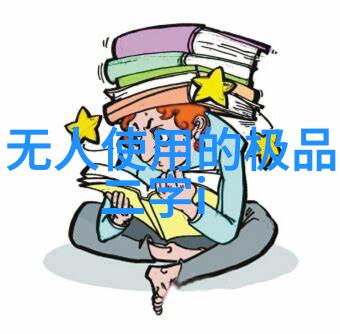 无人使用的极品二字i